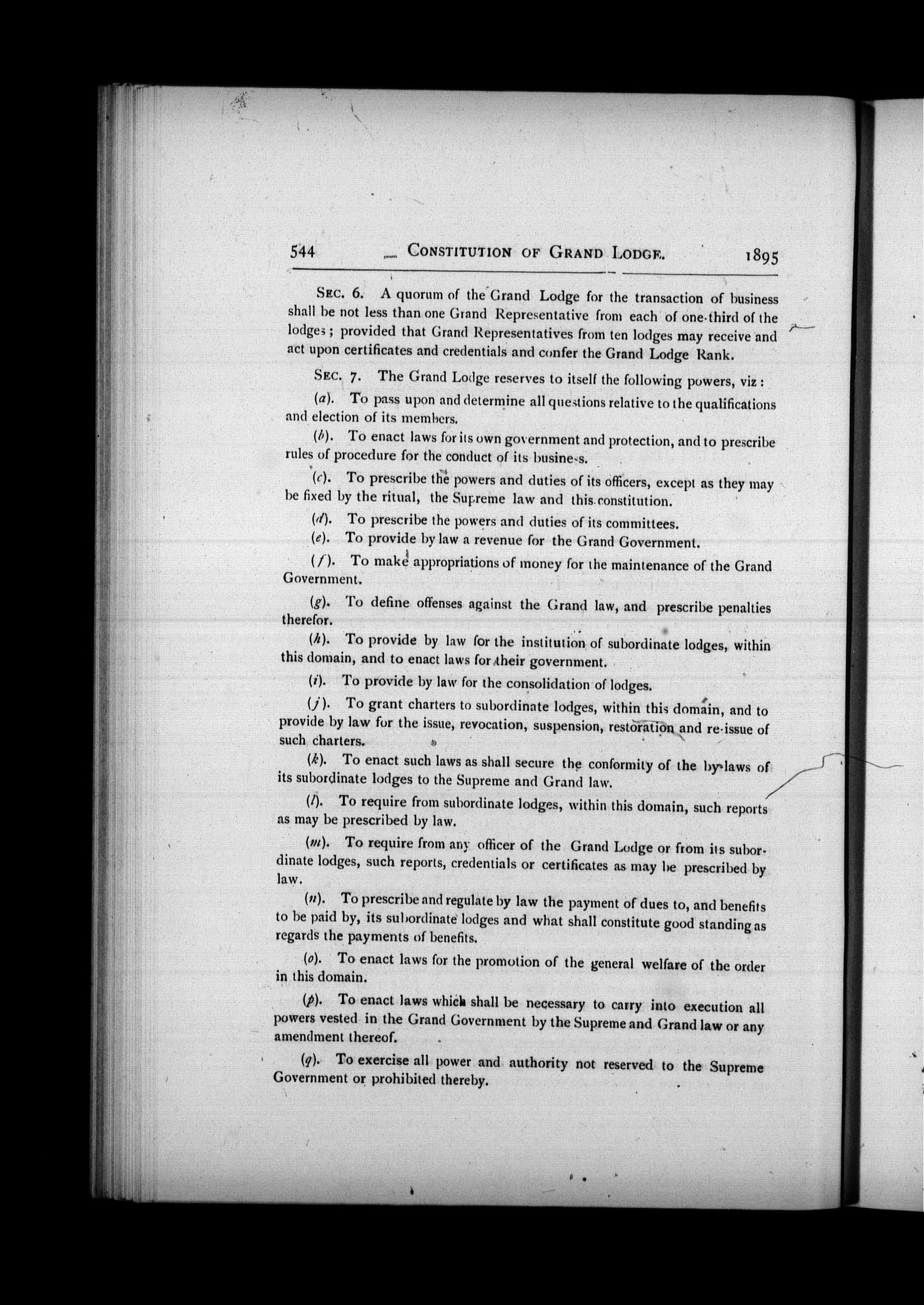 544 CONSTITUTION OF GRAND LODGE. 1895

SEC. 6. A quorum of the Grand Lodge for the transaction of business shall be not less than one Grand Representative from each of one-third of the lodges; provided that Grand Representatives from ten lodges may receive and act upon certificates and credentials and confer the Grand Lodge Rank.

SEC. 7. The Grand Lodge reserves to itself the following powers, viz:

(a). To pass upon and determine all questions relative to the qualifications and election of its members.

(b). To enact laws for its own government and protection, and to prescribe rules of procedure for the conduct of its business.

(c). To prescribe the powers and duties of its officers, except as they may be fixed by the ritual, the Supreme law and this constitution.

(d). To prescribe the powers and duties of its committees.

(e). To provide by law a revenue for the Grand Government.

(f). To make appropriations of money for the maintenance of the Grand Government.

(g). To define offenses against the Grand law, and prescribe penalties therefor.

(h). To provide by law for the institution of subordinate lodges, within this domain, and to enact laws for their government.

(i). To provide by law for the consolidation of lodges.

(j). To grant charters to subordinate lodges, within this domain, and to provide by law for the issue, revocation, suspension, restoration and re-issue of such charters.

(k). To enact such laws as shall secure the conformity of the by-laws of its subordinate lodges to the Supreme and Grand law.

(l). To require from subordinate lodges, within this domain, such reports as may be prescribed by law.

(m). To require from any officer of the Grand Lodge or from its subordinate lodges, such reports, credentials or certificates as may be prescribed by law.

(n). To prescribe and regulate by law the payment of dues to, and benefits to be paid by, its subordinate lodges and what shall constitute good standing as regards the payments of benefits.

(o). To enact laws for the promotion of the general welfare of the order in this domain.

(p). To enact laws which shall be necessary to carry into execution all powers vested in the Grand Government by the Supreme and Grand law or any amendment thereof.

(q). To exercise all power and authority not reserved to the Supreme Government or prohibited thereby.